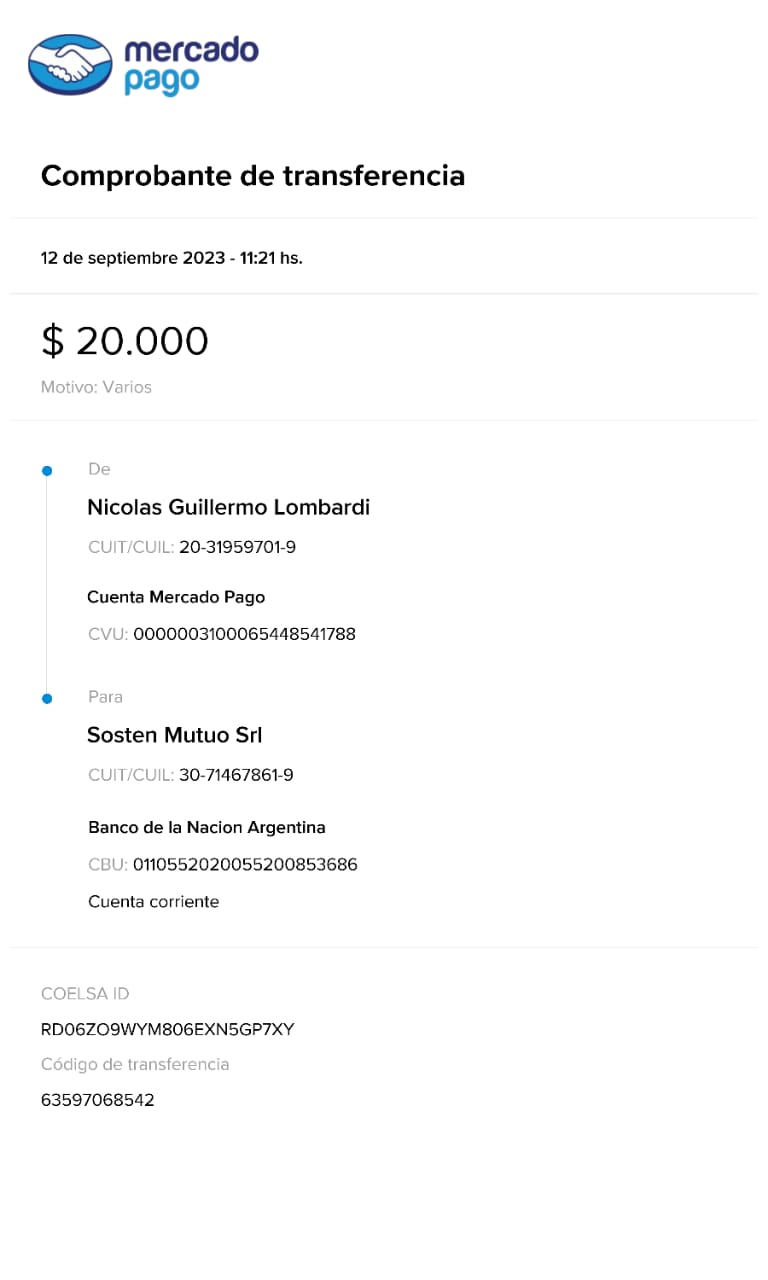 mercado pago

Comprobante de transferencia

12 de septiembre 2023 - 11:21 hs.

$ 20.000

Motivo: Varios

De

Nicolas Guillermo Lombardi

CUIT/CUIL: 20-31959701-9

Cuenta Mercado Pago

CVU: 0000003100065448541788

Para

Sosten Mutuo Srl

CUIT/CUIL: 30-71467861-9

Banco de la Nacion Argentina

CBU: 0110552020055200853686

Cuenta corriente

COELSA ID

RD06ZO9WYM806EXN5GP7XY

Código de transferencia

63597068542